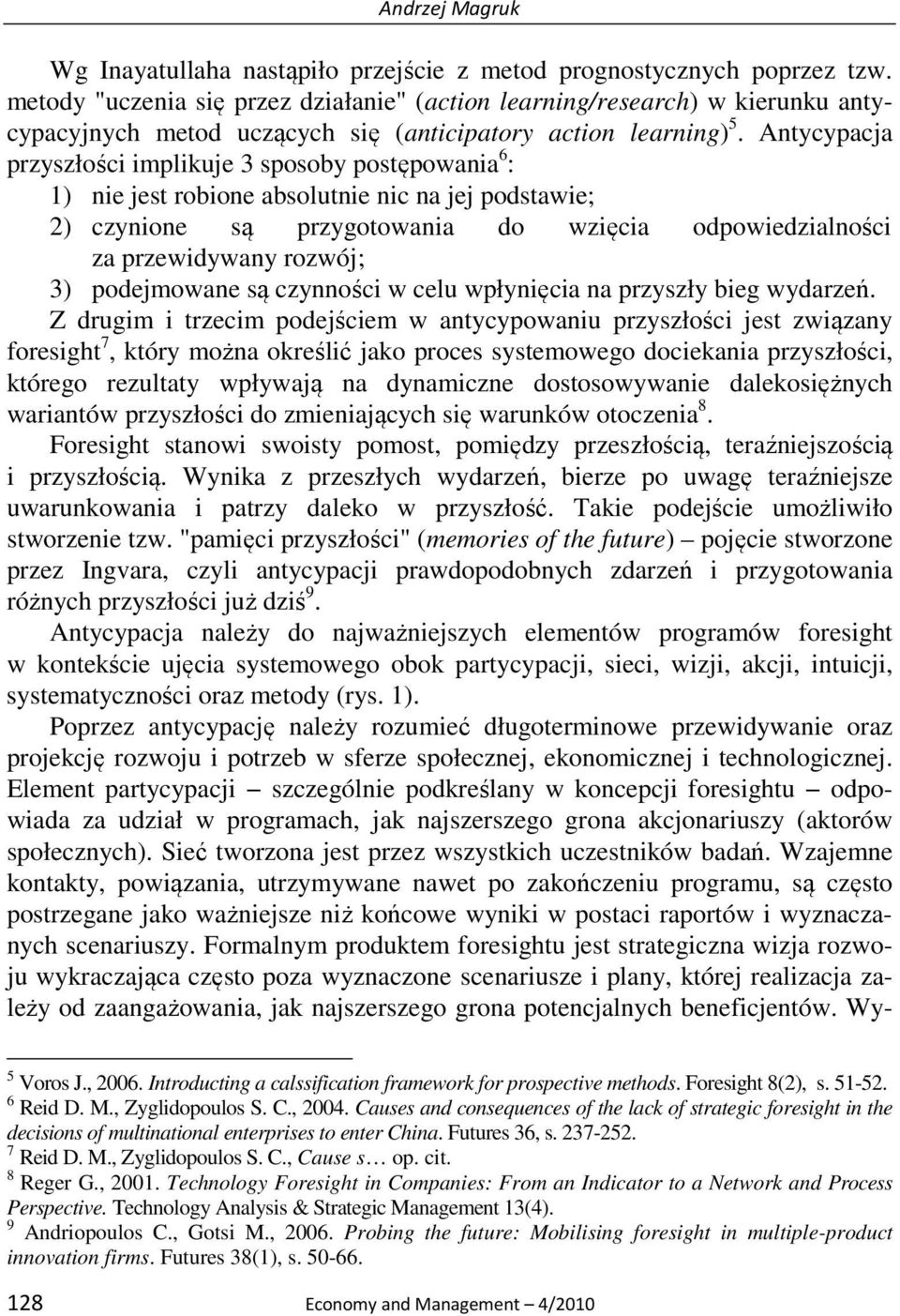 Andrzej Magruk

Wg Inayatullaha nastąpiło przejście z metod prognostycznych poprzez tzw. metody "uczenia się przez działanie" (action learning/research) w kierunku antycypacyjnych metod uczących się (anticipatory action learning)$^5$. Antycypacja przyszłości implikuje 3 sposoby postępowania$^6$:

1) nie jest robione absolutnie nic na jej podstawie;
2) czynione są przygotowania do wzięcia odpowiedzialności za przewidywany rozwój;
3) podejmowane są czynności w celu wpłynięcia na przyszły bieg wydarzeń.

Z drugim i trzecim podejściem w antycypowaniu przyszłości jest związany foresight$^7$, który można określić jako proces systemowego dociekania przyszłości, którego rezultaty wpływają na dynamiczne dostosowywanie dalekosiężnych wariantów przyszłości do zmieniających się warunków otoczenia$^8$.

Foresight stanowi swoisty pomost, pomiędzy przeszłością, teraźniejszością i przyszłością. Wynika z przeszłych wydarzeń, bierze po uwagę teraźniejsze uwarunkowania i patrzy daleko w przyszłość. Takie podejście umożliwiło stworzenie tzw. "pamięci przyszłości" (memories of the future) – pojęcie stworzone przez Ingvara, czyli antycypacji prawdopodobnych zdarzeń i przygotowania różnych przyszłości już dziś$^9$.

Antycypacja należy do najważniejszych elementów programów foresight w kontekście ujęcia systemowego obok partycypacji, sieci, wizji, akcji, intuicji, systematyczności oraz metody (rys. 1).

Poprzez antycypację należy rozumieć długoterminowe przewidywanie oraz projekcję rozwoju i potrzeb w sferze społecznej, ekonomicznej i technologicznej. Element partycypacji – szczególnie podkreślany w koncepcji foresightu – odpowiada za udział w programach, jak najszerszego grona akcjonariuszy (aktorów społecznych). Sieć tworzona jest przez wszystkich uczestników badań. Wzajemne kontakty, powiązania, utrzymywane nawet po zakończeniu programu, są często postrzegane jako ważniejsze niż końcowe wyniki w postaci raportów i wyznaczanych scenariuszy. Formalnym produktem foresightu jest strategiczna wizja rozwoju wykraczająca często poza wyznaczone scenariusze i plany, której realizacja zależy od zaangażowania, jak najszerszego grona potencjalnych beneficjentów. Wy-

$^5$ Voros J., 2006. Introducting a calssification framework for prospective methods. Foresight 8(2), s. 51-52.
$^6$ Reid D. M., Zyglidopoulos S. C., 2004. Causes and consequences of the lack of strategic foresight in the decisions of multinational enterprises to enter China. Futures 36, s. 237-252.
$^7$ Reid D. M., Zyglidopoulos S. C., Cause s… op. cit.
$^8$ Reger G., 2001. Technology Foresight in Companies: From an Indicator to a Network and Process Perspective. Technology Analysis & Strategic Management 13(4).
$^9$ Andriopoulos C., Gotsi M., 2006. Probing the future: Mobilising foresight in multiple-product innovation firms. Futures 38(1), s. 50-66.

128 Economy and Management – 4/2010